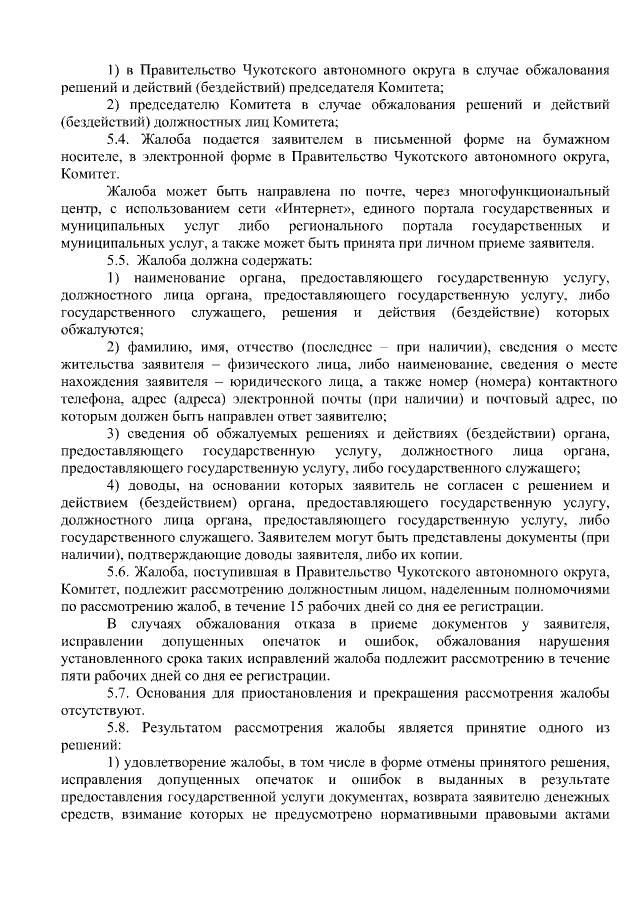 1) в Правительство Чукотского автономного округа в случае обжалования решений и действий (бездействий) председателя Комитета;

2) председателю Комитета в случае обжалования решений и действий (бездействий) должностных лиц Комитета;

5.4. Жалоба подается заявителем в письменной форме на бумажном носителе, в электронной форме в Правительство Чукотского автономного округа, Комитет.

Жалоба может быть направлена по почте, через многофункциональный центр, с использованием сети «Интернет», единого портала государственных и муниципальных услуг либо регионального портала государственных и муниципальных услуг, а также может быть принята при личном приеме заявителя.

5.5. Жалоба должна содержать:

1) наименование органа, предоставляющего государственную услугу, должностного лица органа, предоставляющего государственную услугу, либо государственного служащего, решения и действия (бездействие) которых обжалуются;

2) фамилию, имя, отчество (последнее – при наличии), сведения о месте жительства заявителя – физического лица, либо наименование, сведения о месте нахождения заявителя – юридического лица, а также номер (номера) контактного телефона, адрес (адреса) электронной почты (при наличии) и почтовый адрес, по которым должен быть направлен ответ заявителю;

3) сведения об обжалуемых решениях и действиях (бездействии) органа, предоставляющего государственную услугу, должностного лица органа, предоставляющего государственную услугу, либо государственного служащего;

4) доводы, на основании которых заявитель не согласен с решением и действием (бездействием) органа, предоставляющего государственную услугу, должностного лица органа, предоставляющего государственную услугу, либо государственного служащего. Заявителем могут быть представлены документы (при наличии), подтверждающие доводы заявителя, либо их копии.

5.6. Жалоба, поступившая в Правительство Чукотского автономного округа, Комитет, подлежит рассмотрению должностным лицом, наделенным полномочиями по рассмотрению жалоб, в течение 15 рабочих дней со дня ее регистрации.

В случаях обжалования отказа в приеме документов у заявителя, исправлении допущенных опечаток и ошибок, обжалования нарушения установленного срока таких исправлений жалоба подлежит рассмотрению в течение пяти рабочих дней со дня ее регистрации.

5.7. Основания для приостановления и прекращения рассмотрения жалобы отсутствуют.

5.8. Результатом рассмотрения жалобы является принятие одного из решений:

1) удовлетворение жалобы, в том числе в форме отмены принятого решения, исправления допущенных опечаток и ошибок в выданных в результате предоставления государственной услуги документах, возврата заявителю денежных средств, взимание которых не предусмотрено нормативными правовыми актами